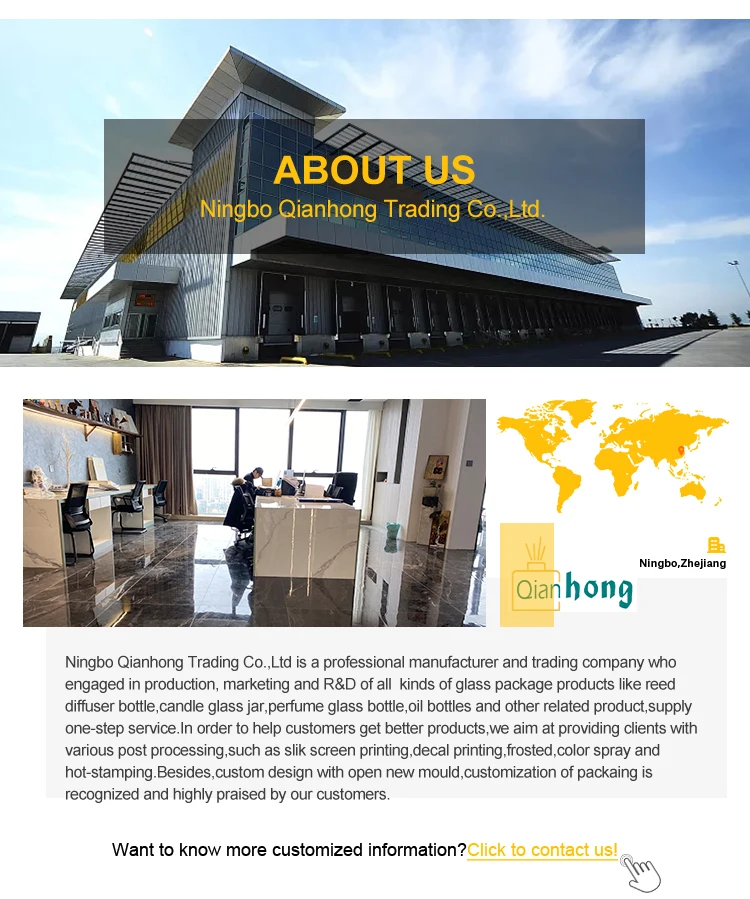 ABOUT US
Ningbo Qianhong Trading Co.,Ltd.

Ningbo,Zhejiang

Qianhong

Ningbo Qianhong Trading Co.,Ltd is a professional manufacturer and trading company who engaged in production, marketing and R&D of all kinds of glass package products like reed diffuser bottle,candle glass jar,perfume glass bottle,oil bottles and other related product,supply one-step service.In order to help customers get better products,we aim at providing clients with various post processing,such as slik screen printing,decal printing,frosted,color spray and hot-stamping.Besides,custom design with open new mould,customization of packaing is recognized and highly praised by our customers.

Want to know more customized information?Click to contact us!